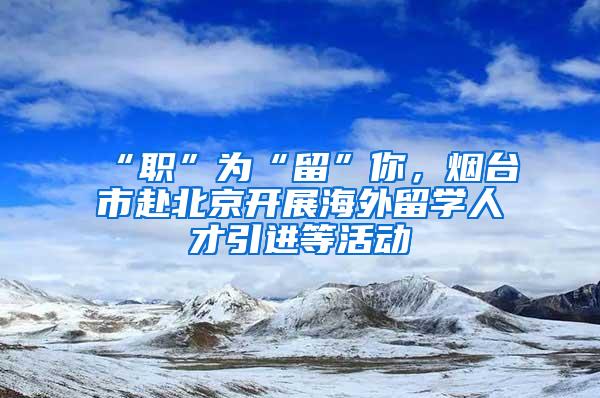 “职”为“留”你，烟台市赴北京开展海外留学人才引进等活动